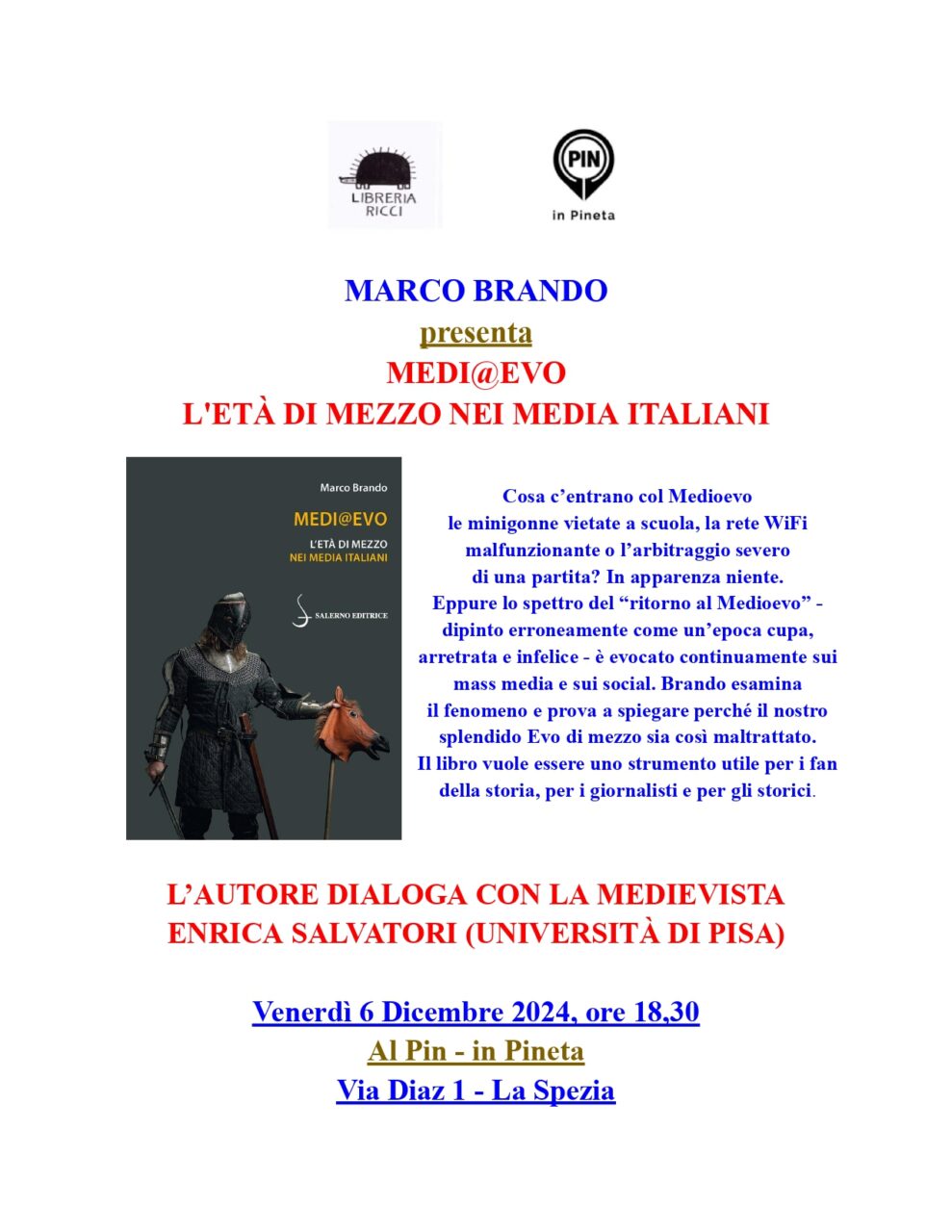 LIBRERIA
RICCI

PIN
in Pineta

MARCO BRANDO
presenta
MEDI@EVO
L'ETÀ DI MEZZO NEI MEDIA ITALIANI

Marco Brando
MEDI@EVO
L'ETÀ DI MEZZO
NEI MEDIA ITALIANI
SALERNO EDITRICE

Cosa c'entrano col Medioevo le minigonne vietate a scuola, la rete WiFi malfunzionante o l'arbitraggio severo di una partita? In apparenza niente. Eppure lo spettro del "ritorno al Medioevo" - dipinto erroneamente come un'epoca cupa, arretrata e infelice - è evocato continuamente sui mass media e sui social. Brando esamina il fenomeno e prova a spiegare perché il nostro splendido Evo di mezzo sia così maltrattato. Il libro vuole essere uno strumento utile per i fan della storia, per i giornalisti e per gli storici.

L'AUTORE DIALOGA CON LA MEDIEVISTA
ENRICA SALVATORI (UNIVERSITÀ DI PISA)

Venerdì 6 Dicembre 2024, ore 18,30
Al Pin - in Pineta
Via Diaz 1 - La Spezia